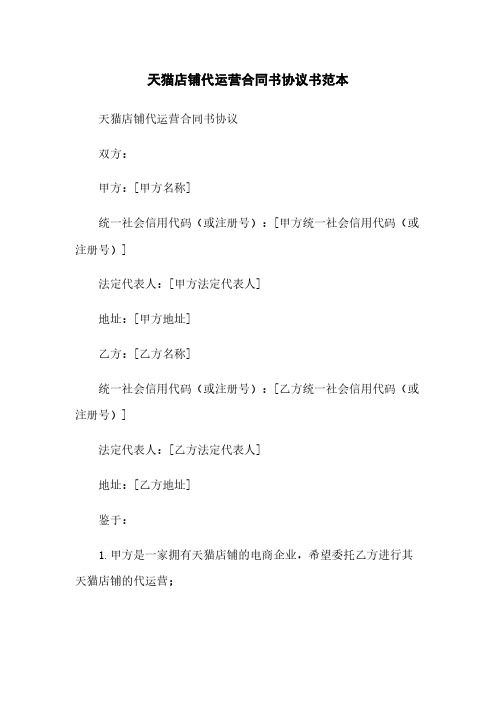 天猫店铺代运营合同书协议书范本

天猫店铺代运营合同书协议

双方：

甲方：[甲方名称]

统一社会信用代码（或注册号）：[甲方统一社会信用代码（或注册号）]

法定代表人：[甲方法定代表人]

地址：[甲方地址]

乙方：[乙方名称]

统一社会信用代码（或注册号）：[乙方统一社会信用代码（或注册号）]

法定代表人：[乙方法定代表人]

地址：[乙方地址]

鉴于：

1. 甲方是一家拥有天猫店铺的电商企业，希望委托乙方进行其天猫店铺的代运营；